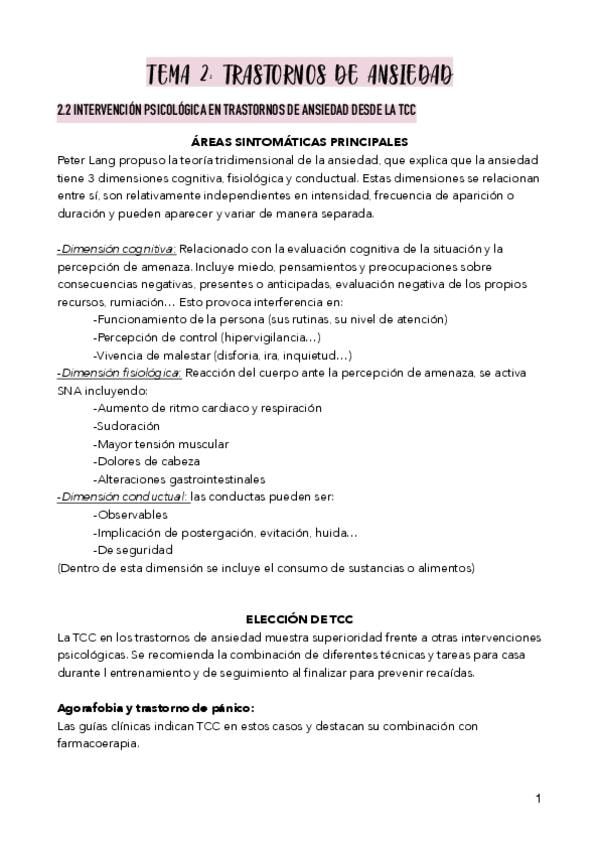 TEMA 2: TRASTORNOS DE ANSIEDAD

2.2 INTERVENCIÓN PSICOLÓGICA EN TRASTORNOS DE ANSIEDAD DESDE LA TCC

ÁREAS SINTOMÁTICAS PRINCIPALES

Peter Lang propuso la teoría tridimensional de la ansiedad, que explica que la ansiedad tiene 3 dimensiones cognitiva, fisiológica y conductual. Estas dimensiones se relacionan entre sí, son relativamente independientes en intensidad, frecuencia de aparición o duración y pueden aparecer y variar de manera separada.

-Dimensión cognitiva: Relacionado con la evaluación cognitiva de la situación y la percepción de amenaza. Incluye miedo, pensamientos y preocupaciones sobre consecuencias negativas, presentes o anticipadas, evaluación negativa de los propios recursos, rumiación… Esto provoca interferencia en:
-Funcionamiento de la persona (sus rutinas, su nivel de atención)
-Percepción de control (hipervigilancia…)
-Vivencia de malestar (disforia, ira, inquietud…)
-Dimensión fisiológica: Reacción del cuerpo ante la percepción de amenaza, se activa SNA incluyendo:
-Aumento de ritmo cardiaco y respiración
-Sudoración
-Mayor tensión muscular
-Dolores de cabeza
-Alteraciones gastrointestinales
-Dimensión conductual: las conductas pueden ser:
-Observables
-Implicación de postergación, evitación, huida…
-De seguridad
(Dentro de esta dimensión se incluye el consumo de sustancias o alimentos)

ELECCIÓN DE TCC

La TCC en los trastornos de ansiedad muestra superioridad frente a otras intervenciones psicológicas. Se recomienda la combinación de diferentes técnicas y tareas para casa durante l entrenamiento y de seguimiento al finalizar para prevenir recaídas.

Agorafobia y trastorno de pánico:
Las guías clínicas indican TCC en estos casos y destacan su combinación con farmacoerapia.

1